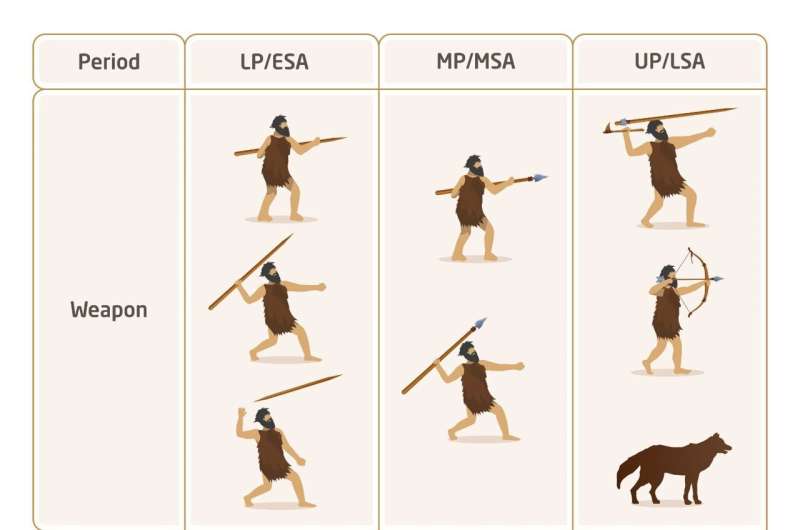 | Period | LP/ESA | MP/MSA | UP/LSA |
|---|---|---|---|
| Weapon | | | |